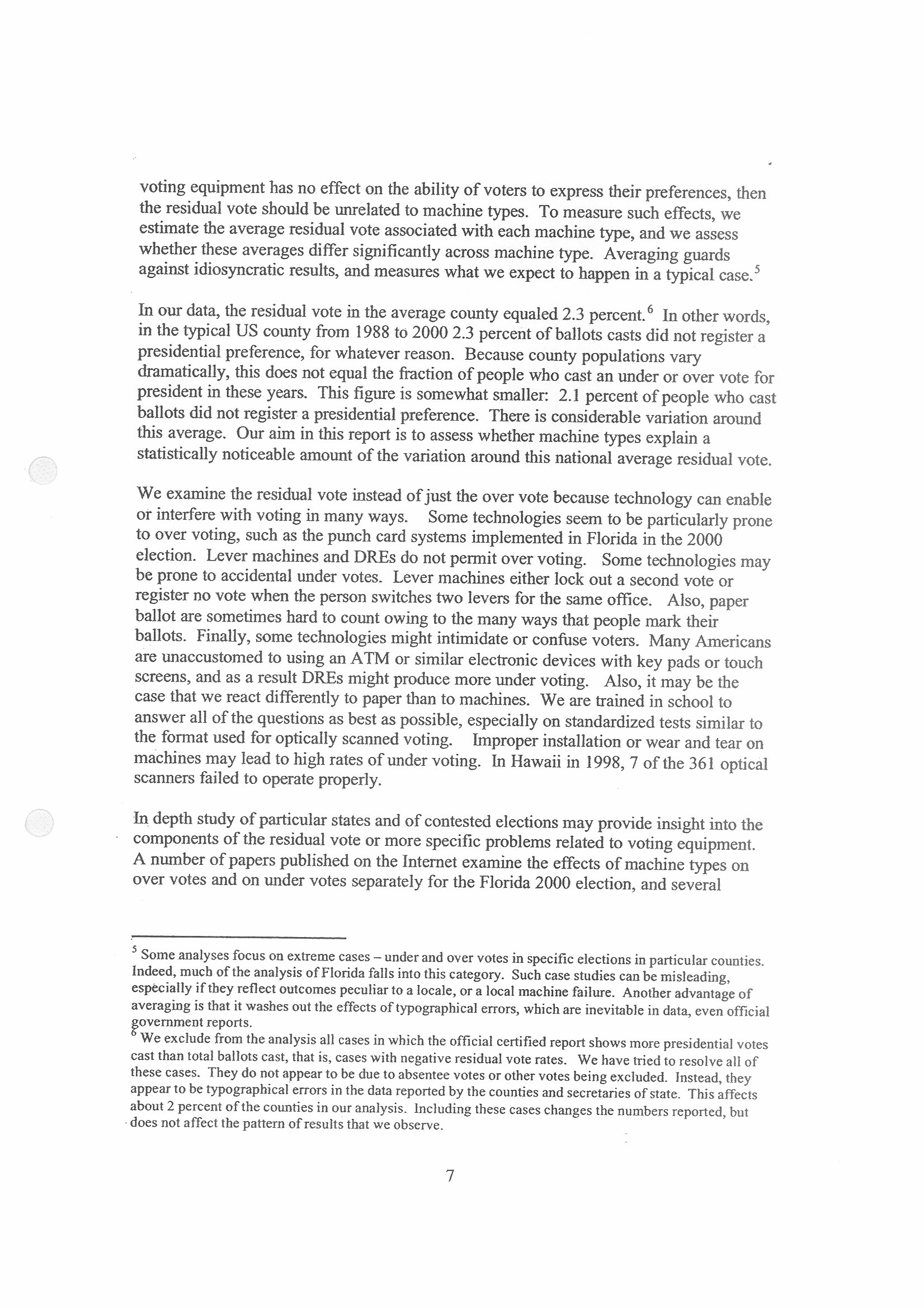 voting equipment has no effect on the ability of voters to express their preferences, then the residual vote should be unrelated to machine types. To measure such effects, we estimate the average residual vote associated with each machine type, and we assess whether these averages differ significantly across machine type. Averaging guards against idiosyncratic results, and measures what we expect to happen in a typical case.$^5$

In our data, the residual vote in the average county equaled 2.3 percent.$^6$ In other words, in the typical US county from 1988 to 2000 2.3 percent of ballots casts did not register a presidential preference, for whatever reason. Because county populations vary dramatically, this does not equal the fraction of people who cast an under or over vote for president in these years. This figure is somewhat smaller: 2.1 percent of people who cast ballots did not register a presidential preference. There is considerable variation around this average. Our aim in this report is to assess whether machine types explain a statistically noticeable amount of the variation around this national average residual vote.

We examine the residual vote instead of just the over vote because technology can enable or interfere with voting in many ways. Some technologies seem to be particularly prone to over voting, such as the punch card systems implemented in Florida in the 2000 election. Lever machines and DREs do not permit over voting. Some technologies may be prone to accidental under votes. Lever machines either lock out a second vote or register no vote when the person switches two levers for the same office. Also, paper ballot are sometimes hard to count owing to the many ways that people mark their ballots. Finally, some technologies might intimidate or confuse voters. Many Americans are unaccustomed to using an ATM or similar electronic devices with key pads or touch screens, and as a result DREs might produce more under voting. Also, it may be the case that we react differently to paper than to machines. We are trained in school to answer all of the questions as best as possible, especially on standardized tests similar to the format used for optically scanned voting. Improper installation or wear and tear on machines may lead to high rates of under voting. In Hawaii in 1998, 7 of the 361 optical scanners failed to operate properly.

In depth study of particular states and of contested elections may provide insight into the components of the residual vote or more specific problems related to voting equipment. A number of papers published on the Internet examine the effects of machine types on over votes and on under votes separately for the Florida 2000 election, and several

$^5$ Some analyses focus on extreme cases – under and over votes in specific elections in particular counties. Indeed, much of the analysis of Florida falls into this category. Such case studies can be misleading, especially if they reflect outcomes peculiar to a locale, or a local machine failure. Another advantage of averaging is that it washes out the effects of typographical errors, which are inevitable in data, even official government reports.
$^6$ We exclude from the analysis all cases in which the official certified report shows more presidential votes cast than total ballots cast, that is, cases with negative residual vote rates. We have tried to resolve all of these cases. They do not appear to be due to absentee votes or other votes being excluded. Instead, they appear to be typographical errors in the data reported by the counties and secretaries of state. This affects about 2 percent of the counties in our analysis. Including these cases changes the numbers reported, but does not affect the pattern of results that we observe.

7